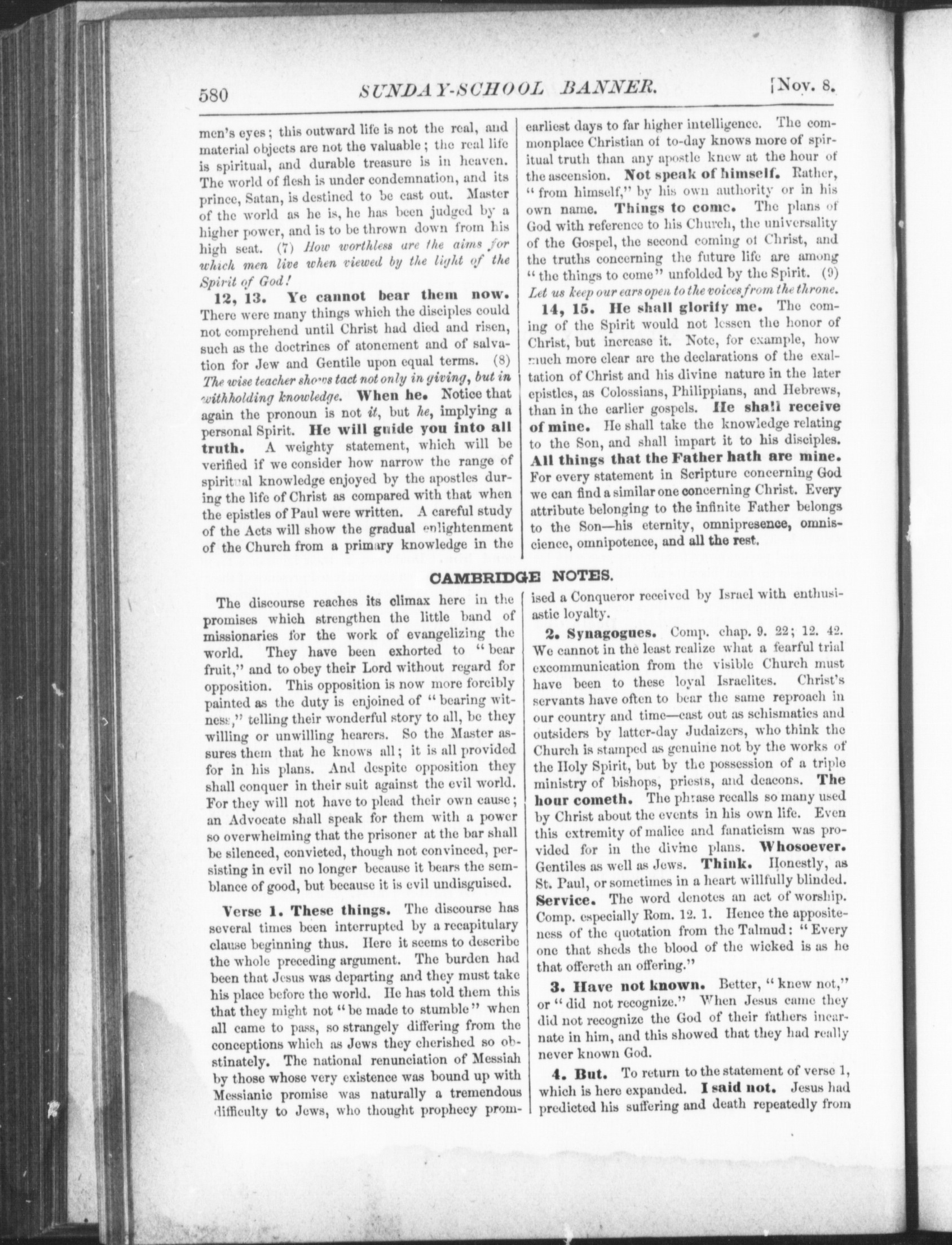 580 SUNDAY-SCHOOL BANNER. [Nov. 8.

men's eyes; this outward life is not the real, and material objects are not the valuable; the real life is spiritual, and durable treasure is in heaven. The world of flesh is under condemnation, and its prince, Satan, is destined to be cast out. Master of the world as he is, he has been judged by a higher power, and is to be thrown down from his high seat. (7) How worthless are the aims for which men live when viewed by the light of the Spirit of God!

12, 13. Ye cannot bear them now. There were many things which the disciples could not comprehend until Christ had died and risen, such as the doctrines of atonement and of salvation for Jew and Gentile upon equal terms. (8) The wise teacher shows tact not only in giving, but in withholding knowledge. When he. Notice that again the pronoun is not it, but he, implying a personal Spirit. He will guide you into all truth. A weighty statement, which will be verified if we consider how narrow the range of spiritual knowledge enjoyed by the apostles during the life of Christ as compared with that when the epistles of Paul were written. A careful study of the Acts will show the gradual enlightenment of the Church from a primary knowledge in the earliest days to far higher intelligence. The commonplace Christian of to-day knows more of spiritual truth than any apostle knew at the hour of the ascension. Not speak of himself. Rather, "from himself," by his own authority or in his own name. Things to come. The plans of God with reference to his Church, the universality of the Gospel, the second coming of Christ, and the truths concerning the future life are among "the things to come" unfolded by the Spirit. (9) Let us keep our ears open to the voices from the throne.

14, 15. He shall glorify me. The coming of the Spirit would not lessen the honor of Christ, but increase it. Note, for example, how much more clear are the declarations of the exaltation of Christ and his divine nature in the later epistles, as Colossians, Philippians, and Hebrews, than in the earlier gospels. He shall receive of mine. He shall take the knowledge relating to the Son, and shall impart it to his disciples. All things that the Father hath are mine. For every statement in Scripture concerning God we can find a similar one concerning Christ. Every attribute belonging to the infinite Father belongs to the Son—his eternity, omnipresence, omniscience, omnipotence, and all the rest.

CAMBRIDGE NOTES.

The discourse reaches its climax here in the promises which strengthen the little band of missionaries for the work of evangelizing the world. They have been exhorted to "bear fruit," and to obey their Lord without regard for opposition. This opposition is now more forcibly painted as the duty is enjoined of "bearing witness," telling their wonderful story to all, be they willing or unwilling hearers. So the Master assures them that he knows all; it is all provided for in his plans. And despite opposition they shall conquer in their suit against the evil world. For they will not have to plead their own cause; an Advocate shall speak for them with a power so overwhelming that the prisoner at the bar shall be silenced, convicted, though not convinced, persisting in evil no longer because it bears the semblance of good, but because it is evil undisguised.

Verse 1. These things. The discourse has several times been interrupted by a recapitulary clause beginning thus. Here it seems to describe the whole preceding argument. The burden had been that Jesus was departing and they must take his place before the world. He has told them this that they might not "be made to stumble" when all came to pass, so strangely differing from the conceptions which as Jews they cherished so obstinately. The national renunciation of Messiah by those whose very existence was bound up with Messianic promise was naturally a tremendous difficulty to Jews, who thought prophecy promised a Conqueror received by Israel with enthusiastic loyalty.

2. Synagogues. Comp. chap. 9. 22; 12. 42. We cannot in the least realize what a fearful trial excommunication from the visible Church must have been to these loyal Israelites. Christ's servants have often to bear the same reproach in our country and time—cast out as schismatics and outsiders by latter-day Judaizers, who think the Church is stamped as genuine not by the works of the Holy Spirit, but by the possession of a triple ministry of bishops, priests, and deacons. The hour cometh. The phrase recalls so many used by Christ about the events in his own life. Even this extremity of malice and fanaticism was provided for in the divine plans. Whosoever. Gentiles as well as Jews. Think. Honestly, as St. Paul, or sometimes in a heart willfully blinded. Service. The word denotes an act of worship. Comp. especially Rom. 12. 1. Hence the appositeness of the quotation from the Talmud: "Every one that sheds the blood of the wicked is as he that offereth an offering."

3. Have not known. Better, "knew not," or "did not recognize." When Jesus came they did not recognize the God of their fathers incarnate in him, and this showed that they had really never known God.

4. But. To return to the statement of verse 1, which is here expanded. I said not. Jesus had predicted his suffering and death repeatedly from